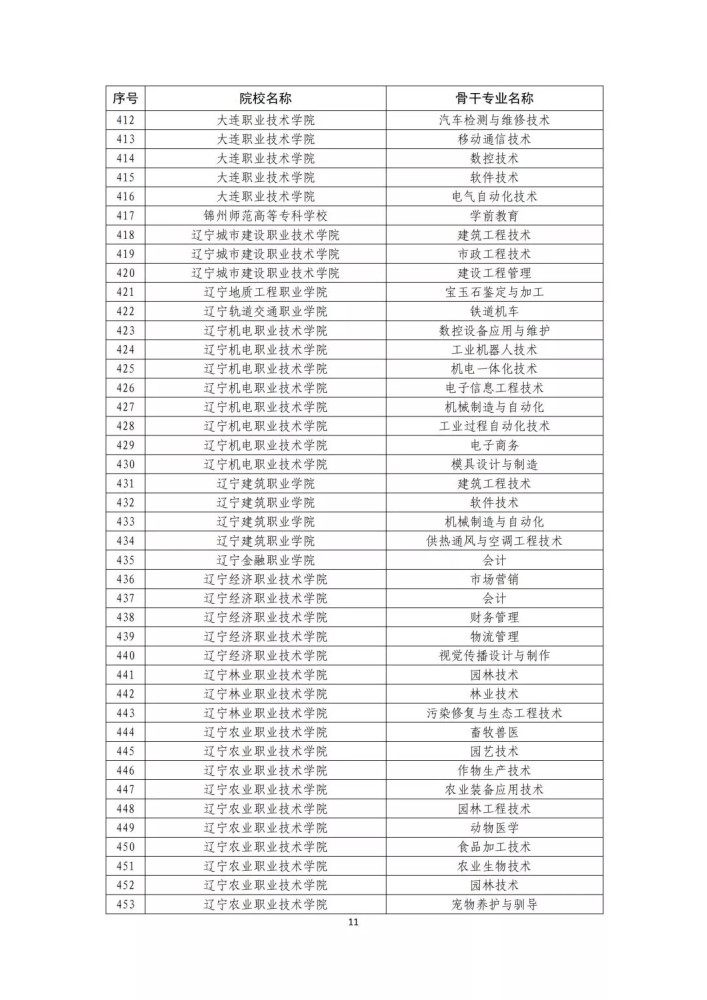 | 序号 | 院校名称 | 骨干专业名称 |
|---|---|---|
| 412 | 大连职业技术学院 | 汽车检测与维修技术 |
| 413 | 大连职业技术学院 | 移动通信技术 |
| 414 | 大连职业技术学院 | 数控技术 |
| 415 | 大连职业技术学院 | 软件技术 |
| 416 | 大连职业技术学院 | 电气自动化技术 |
| 417 | 锦州师范高等专科学校 | 学前教育 |
| 418 | 辽宁城市建设职业技术学院 | 建筑工程技术 |
| 419 | 辽宁城市建设职业技术学院 | 市政工程技术 |
| 420 | 辽宁城市建设职业技术学院 | 建设工程管理 |
| 421 | 辽宁地质工程职业学院 | 宝玉石鉴定与加工 |
| 422 | 辽宁轨道交通职业学院 | 铁道机车 |
| 423 | 辽宁机电职业技术学院 | 数控设备应用与维护 |
| 424 | 辽宁机电职业技术学院 | 工业机器人技术 |
| 425 | 辽宁机电职业技术学院 | 机电一体化技术 |
| 426 | 辽宁机电职业技术学院 | 电子信息工程技术 |
| 427 | 辽宁机电职业技术学院 | 机械制造与自动化 |
| 428 | 辽宁机电职业技术学院 | 工业过程自动化技术 |
| 429 | 辽宁机电职业技术学院 | 电子商务 |
| 430 | 辽宁机电职业技术学院 | 模具设计与制造 |
| 431 | 辽宁建筑职业学院 | 建筑工程技术 |
| 432 | 辽宁建筑职业学院 | 软件技术 |
| 433 | 辽宁建筑职业学院 | 机械制造与自动化 |
| 434 | 辽宁建筑职业学院 | 供热通风与空调工程技术 |
| 435 | 辽宁金融职业学院 | 会计 |
| 436 | 辽宁经济职业技术学院 | 市场营销 |
| 437 | 辽宁经济职业技术学院 | 会计 |
| 438 | 辽宁经济职业技术学院 | 财务管理 |
| 439 | 辽宁经济职业技术学院 | 物流管理 |
| 440 | 辽宁经济职业技术学院 | 视觉传播设计与制作 |
| 441 | 辽宁林业职业技术学院 | 园林技术 |
| 442 | 辽宁林业职业技术学院 | 林业技术 |
| 443 | 辽宁林业职业技术学院 | 污染修复与生态工程技术 |
| 444 | 辽宁农业职业技术学院 | 畜牧兽医 |
| 445 | 辽宁农业职业技术学院 | 园艺技术 |
| 446 | 辽宁农业职业技术学院 | 作物生产技术 |
| 447 | 辽宁农业职业技术学院 | 农业装备应用技术 |
| 448 | 辽宁农业职业技术学院 | 园林工程技术 |
| 449 | 辽宁农业职业技术学院 | 动物医学 |
| 450 | 辽宁农业职业技术学院 | 食品加工技术 |
| 451 | 辽宁农业职业技术学院 | 农业生物技术 |
| 452 | 辽宁农业职业技术学院 | 园林技术 |
| 453 | 辽宁农业职业技术学院 | 宠物养护与驯导 |

11